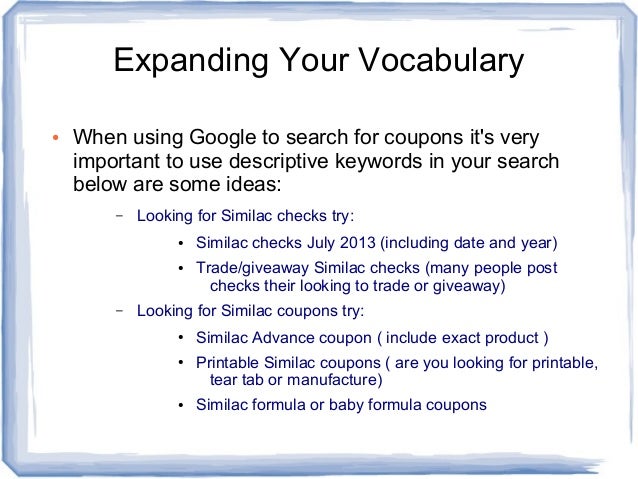 Expanding Your Vocabulary

• When using Google to search for coupons it's very important to use descriptive keywords in your search below are some ideas:

– Looking for Similac checks try:

• Similac checks July 2013 (including date and year)

• Trade/giveaway Similac checks (many people post checks their looking to trade or giveaway)

– Looking for Similac coupons try:

• Similac Advance coupon ( include exact product )

• Printable Similac coupons ( are you looking for printable, tear tab or manufacture)

• Similac formula or baby formula coupons